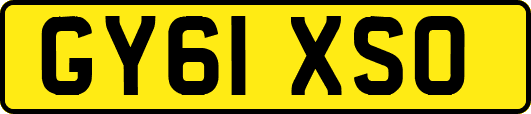 GY61 XSO